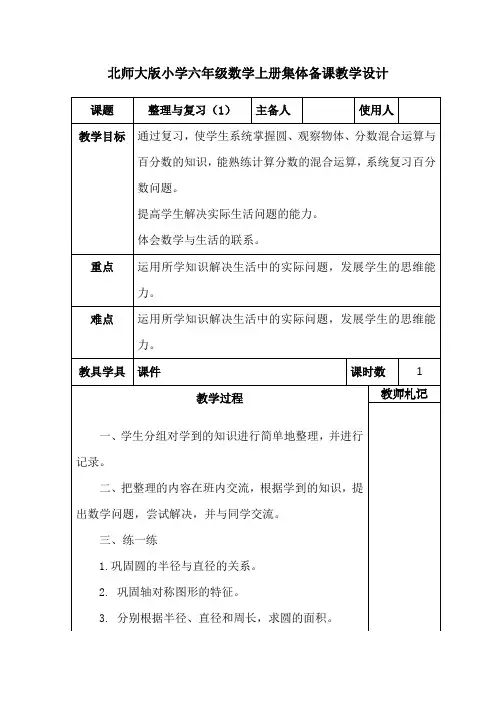 北师大版小学六年级数学上册集体备课教学设计

| 课题 | 整理与复习（1） | 主备人 | | 使用人 | |
|---|---|---|---|---|---|
| 教学目标 | 通过复习，使学生系统掌握圆、观察物体、分数混合运算与百分数的知识，能熟练计算分数的混合运算，系统复习百分数问题。<br>提高学生解决实际生活问题的能力。<br>体会数学与生活的联系。 | | | | |
| 重点 | 运用所学知识解决生活中的实际问题，发展学生的思维能力。 | | | | |
| 难点 | 运用所学知识解决生活中的实际问题，发展学生的思维能力。 | | | | |
| 教具学具 | 课件 | | | 课时数 | 1 |

| 教学过程 | 教师札记 |
|---|---|
| 一、学生分组对学到的知识进行简单地整理，并进行记录。<br>二、把整理的内容在班内交流，根据学到的知识，提出数学问题，尝试解决，并与同学交流。<br>三、练一练<br>1. 巩固圆的半径与直径的关系。<br>2. 巩固轴对称图形的特征。<br>3. 分别根据半径、直径和周长，求圆的面积。 | |